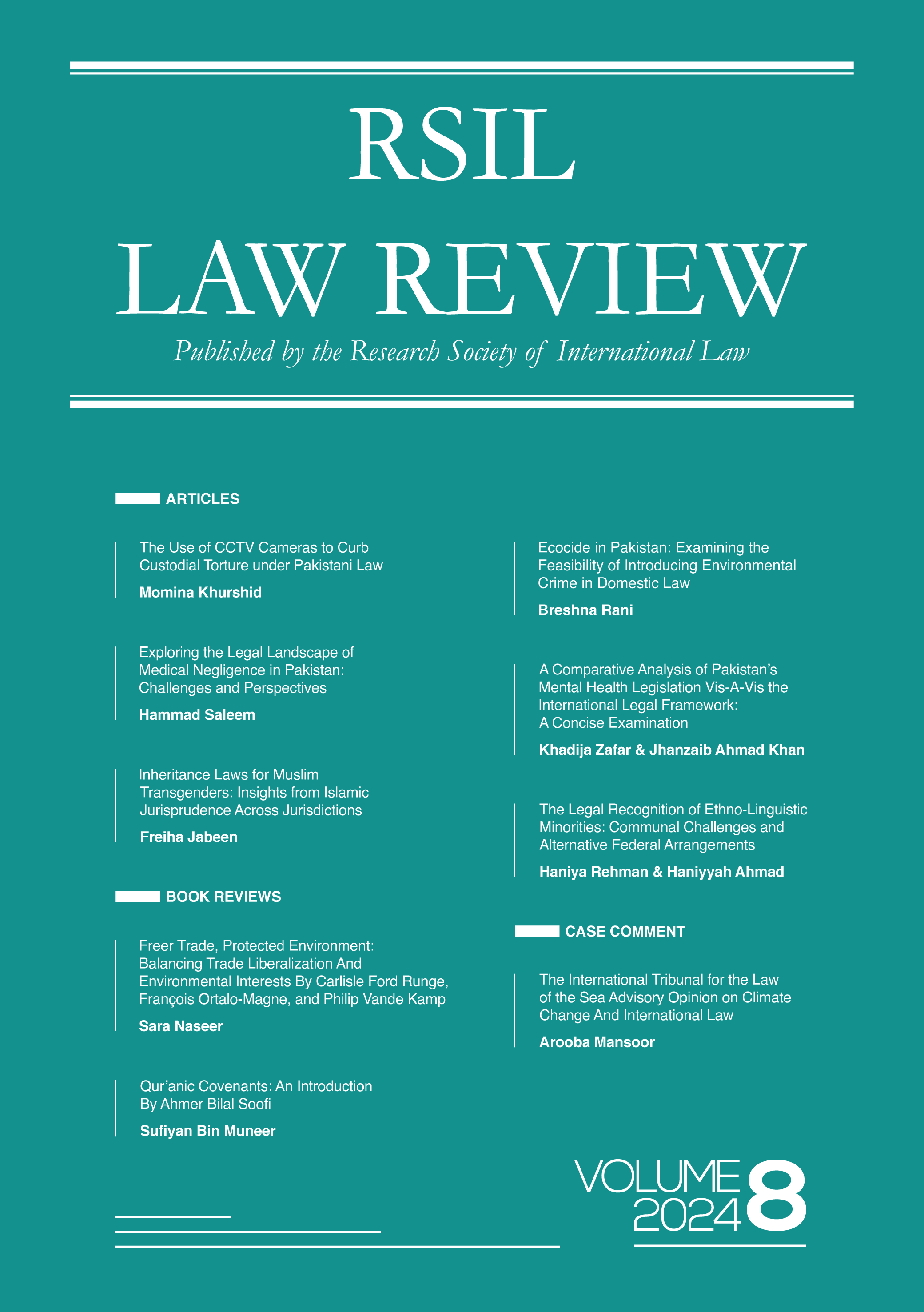 RSIL

LAW REVIEW

Published by the Research Society of International Law

ARTICLES

The Use of CCTV Cameras to Curb Custodial Torture under Pakistani Law

Momina Khurshid

Exploring the Legal Landscape of Medical Negligence in Pakistan: Challenges and Perspectives

Hammad Saleem

Inheritance Laws for Muslim Transgenders: Insights from Islamic Jurisprudence Across Jurisdictions

Freiha Jabeen

BOOK REVIEWS

Freer Trade, Protected Environment: Balancing Trade Liberalization And Environmental Interests By Carlisle Ford Runge, François Ortalo-Magne, and Philip Vande Kamp

Sara Naseer

Qur'anic Covenants: An Introduction By Ahmer Bilal Soofi

Sufiyan Bin Muneer

Ecocide in Pakistan: Examining the Feasibility of Introducing Environmental Crime in Domestic Law

Breshna Rani

A Comparative Analysis of Pakistan's Mental Health Legislation Vis-A-Vis the International Legal Framework: A Concise Examination

Khadija Zafar & Jhanzaib Ahmad Khan

The Legal Recognition of Ethno-Linguistic Minorities: Communal Challenges and Alternative Federal Arrangements

Haniya Rehman & Haniyyah Ahmad

CASE COMMENT

The International Tribunal for the Law of the Sea Advisory Opinion on Climate Change And International Law

Arooba Mansoor

VOLUME 2024 8